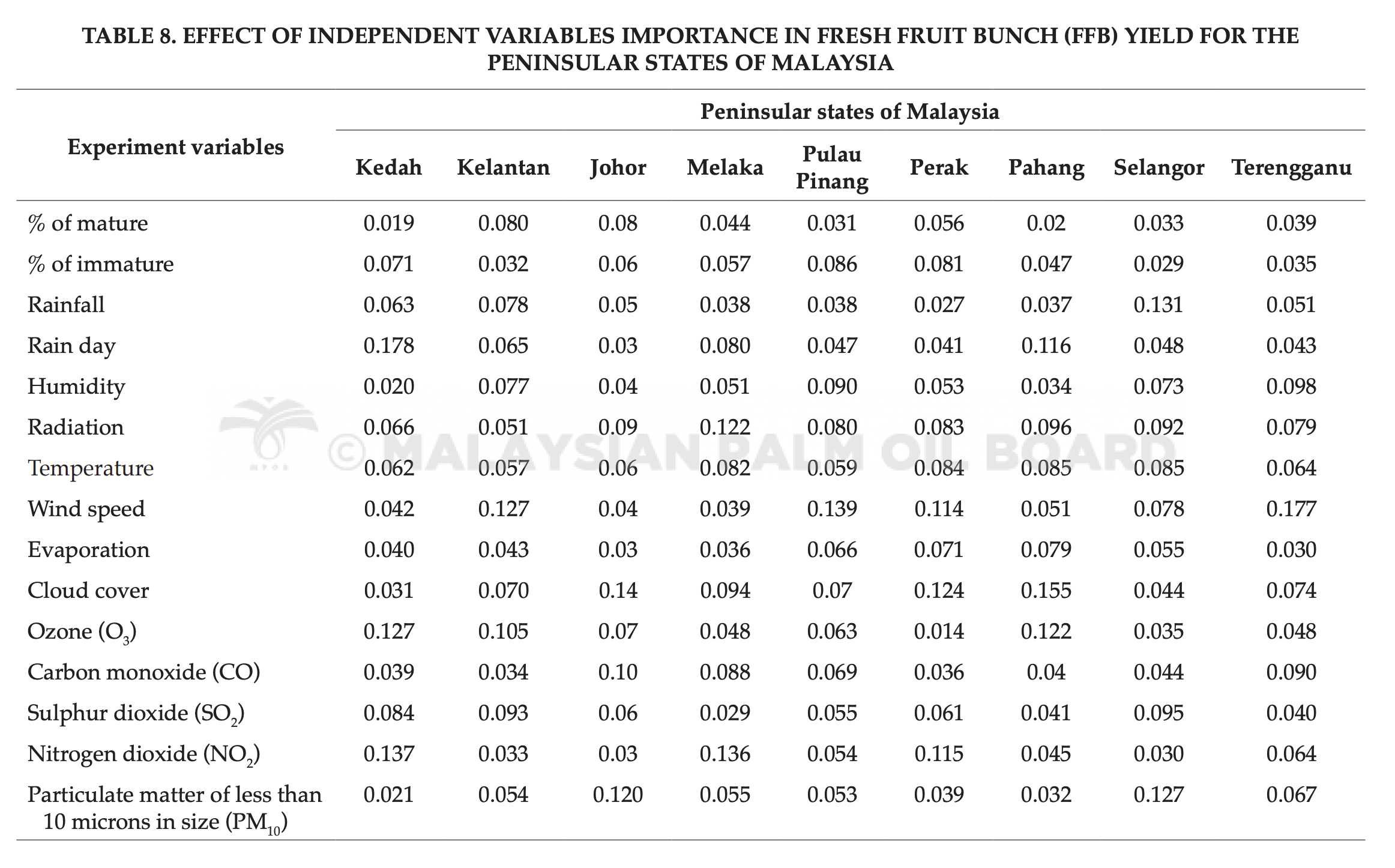 TABLE 8. EFFECT OF INDEPENDENT VARIABLES IMPORTANCE IN FRESH FRUIT BUNCH (FFB) YIELD FOR THE PENINSULAR STATES OF MALAYSIA

| Experiment variables | Peninsular states of Malaysia | | | | | | | | |
|---|---|---|---|---|---|---|---|---|---|
| | Kedah | Kelantan | Johor | Melaka | Pulau Pinang | Perak | Pahang | Selangor | Terengganu |
| % of mature | 0.019 | 0.080 | 0.08 | 0.044 | 0.031 | 0.056 | 0.02 | 0.033 | 0.039 |
| % of immature | 0.071 | 0.032 | 0.06 | 0.057 | 0.086 | 0.081 | 0.047 | 0.029 | 0.035 |
| Rainfall | 0.063 | 0.078 | 0.05 | 0.038 | 0.038 | 0.027 | 0.037 | 0.131 | 0.051 |
| Rain day | 0.178 | 0.065 | 0.03 | 0.080 | 0.047 | 0.041 | 0.116 | 0.048 | 0.043 |
| Humidity | 0.020 | 0.077 | 0.04 | 0.051 | 0.090 | 0.053 | 0.034 | 0.073 | 0.098 |
| Radiation | 0.066 | 0.051 | 0.09 | 0.122 | 0.080 | 0.083 | 0.096 | 0.092 | 0.079 |
| Temperature | 0.062 | 0.057 | 0.06 | 0.082 | 0.059 | 0.084 | 0.085 | 0.085 | 0.064 |
| Wind speed | 0.042 | 0.127 | 0.04 | 0.039 | 0.139 | 0.114 | 0.051 | 0.078 | 0.177 |
| Evaporation | 0.040 | 0.043 | 0.03 | 0.036 | 0.066 | 0.071 | 0.079 | 0.055 | 0.030 |
| Cloud cover | 0.031 | 0.070 | 0.14 | 0.094 | 0.07 | 0.124 | 0.155 | 0.044 | 0.074 |
| Ozone ($O_3$) | 0.127 | 0.105 | 0.07 | 0.048 | 0.063 | 0.014 | 0.122 | 0.035 | 0.048 |
| Carbon monoxide (CO) | 0.039 | 0.034 | 0.10 | 0.088 | 0.069 | 0.036 | 0.04 | 0.044 | 0.090 |
| Sulphur dioxide ($SO_2$) | 0.084 | 0.093 | 0.06 | 0.029 | 0.055 | 0.061 | 0.041 | 0.095 | 0.040 |
| Nitrogen dioxide ($NO_2$) | 0.137 | 0.033 | 0.03 | 0.136 | 0.054 | 0.115 | 0.045 | 0.030 | 0.064 |
| Particulate matter of less than 10 microns in size ($PM_{10}$) | 0.021 | 0.054 | 0.120 | 0.055 | 0.053 | 0.039 | 0.032 | 0.127 | 0.067 |

© MALAYSIAN PALM OIL BOARD